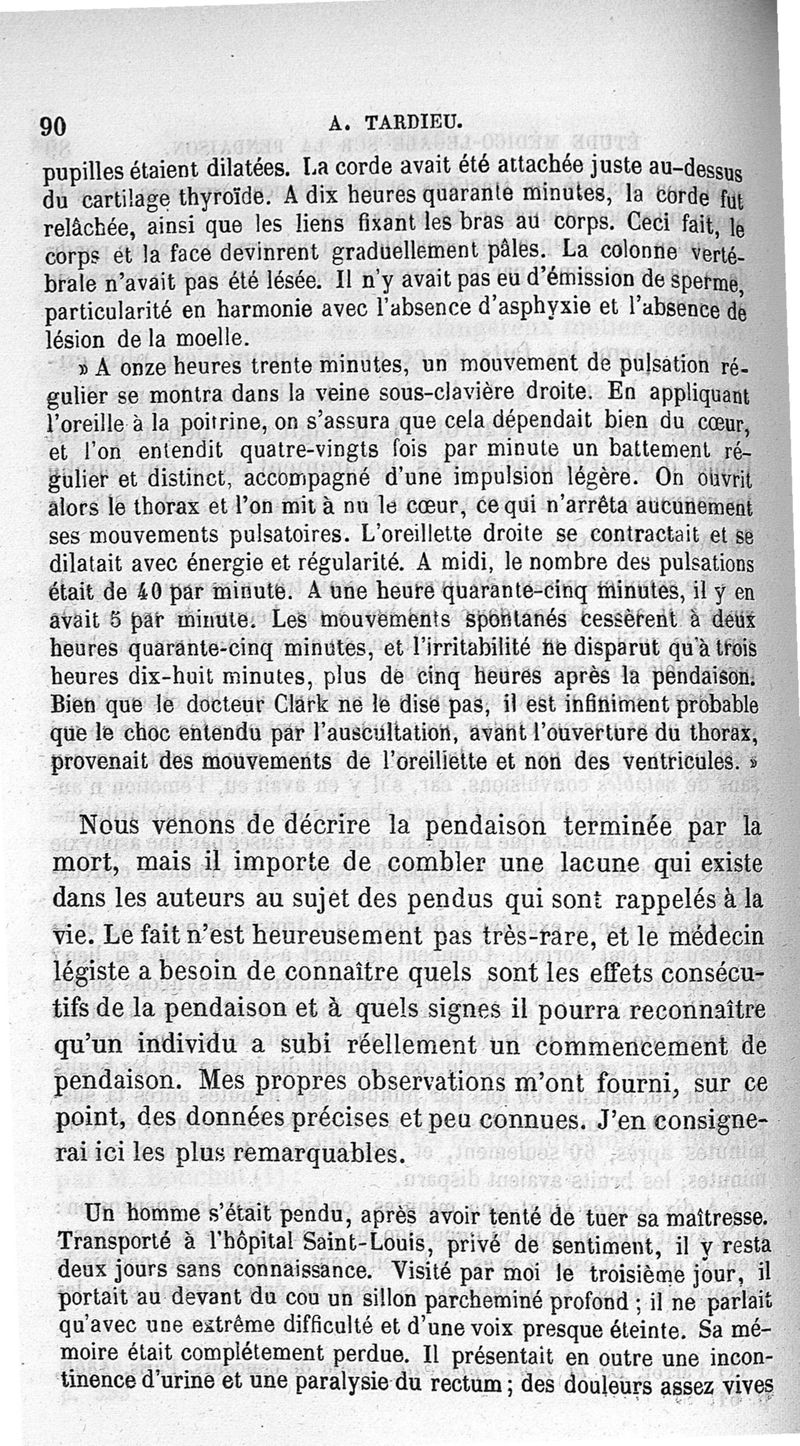 90 A. TARDIEU.

pupilles étaient dilatées. La corde avait été attachée juste au-dessus du cartilage thyroïde. A dix heures quarante minutes, la corde fut relâchée, ainsi que les liens fixant les bras au corps. Ceci fait, le corps et la face devinrent graduellement pâles. La colonne vertébrale n'avait pas été lésée. Il n'y avait pas eu d'émission de sperme, particularité en harmonie avec l'absence d'asphyxie et l'absence de lésion de la moelle.

» A onze heures trente minutes, un mouvement de pulsation régulier se montra dans la veine sous-clavière droite. En appliquant l'oreille à la poitrine, on s'assura que cela dépendait bien du cœur, et l'on entendit quatre-vingts fois par minute un battement régulier et distinct, accompagné d'une impulsion légère. On ouvrit alors le thorax et l'on mit à nu le cœur, ce qui n'arrêta aucunement ses mouvements pulsatoires. L'oreillette droite se contractait et se dilatait avec énergie et régularité. A midi, le nombre des pulsations était de 40 par minute. A une heure quarante-cinq minutes, il y en avait 5 par minute. Les mouvements spontanés cessèrent à deux heures quarante-cinq minutes, et l'irritabilité ne disparut qu'à trois heures dix-huit minutes, plus de cinq heures après la pendaison. Bien que le docteur Clark ne le dise pas, il est infiniment probable que le choc entendu par l'auscultation, avant l'ouverture du thorax, provenait des mouvements de l'oreillette et non des ventricules. »

Nous venons de décrire la pendaison terminée par la mort, mais il importe de combler une lacune qui existe dans les auteurs au sujet des pendus qui sont rappelés à la vie. Le fait n'est heureusement pas très-rare, et le médecin légiste a besoin de connaître quels sont les effets consécutifs de la pendaison et à quels signes il pourra reconnaître qu'un individu a subi réellement un commencement de pendaison. Mes propres observations m'ont fourni, sur ce point, des données précises et peu connues. J'en consignerai ici les plus remarquables.

Un homme s'était pendu, après avoir tenté de tuer sa maîtresse. Transporté à l'hôpital Saint-Louis, privé de sentiment, il y resta deux jours sans connaissance. Visité par moi le troisième jour, il portait au devant du cou un sillon parcheminé profond ; il ne parlait qu'avec une extrême difficulté et d'une voix presque éteinte. Sa mémoire était complétement perdue. Il présentait en outre une incontinence d'urine et une paralysie du rectum ; des douleurs assez vives